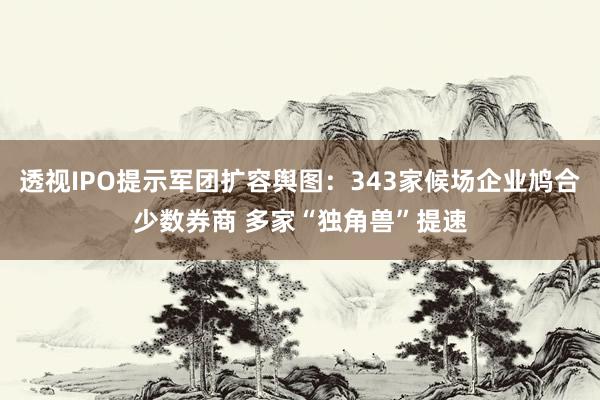 透视IPO提示军团扩容舆图：343家候场企业鸠合少数券商 多家“独角兽”提速